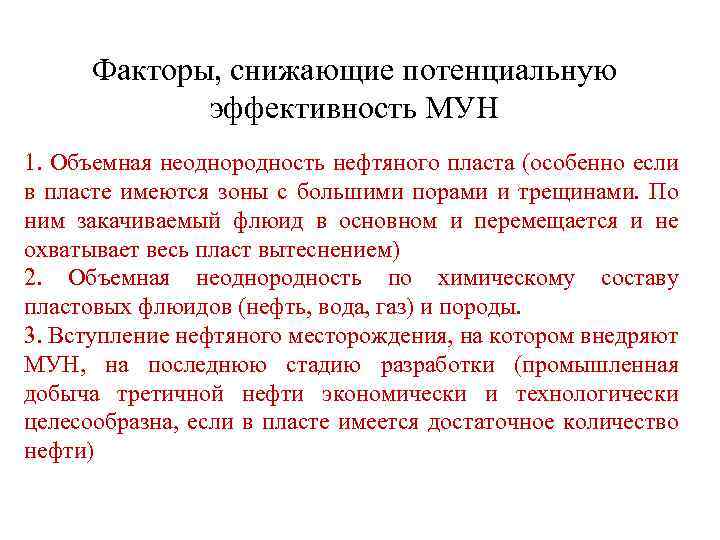 Факторы, снижающие потенциальную эффективность МУН

1. Объемная неоднородность нефтяного пласта (особенно если в пласте имеются зоны с большими порами и трещинами. По ним закачиваемый флюид в основном и перемещается и не охватывает весь пласт вытеснением)
2. Объемная неоднородность по химическому составу пластовых флюидов (нефть, вода, газ) и породы.
3. Вступление нефтяного месторождения, на котором внедряют МУН, на последнюю стадию разработки (промышленная добыча третичной нефти экономически и технологически целесообразна, если в пласте имеется достаточное количество нефти)